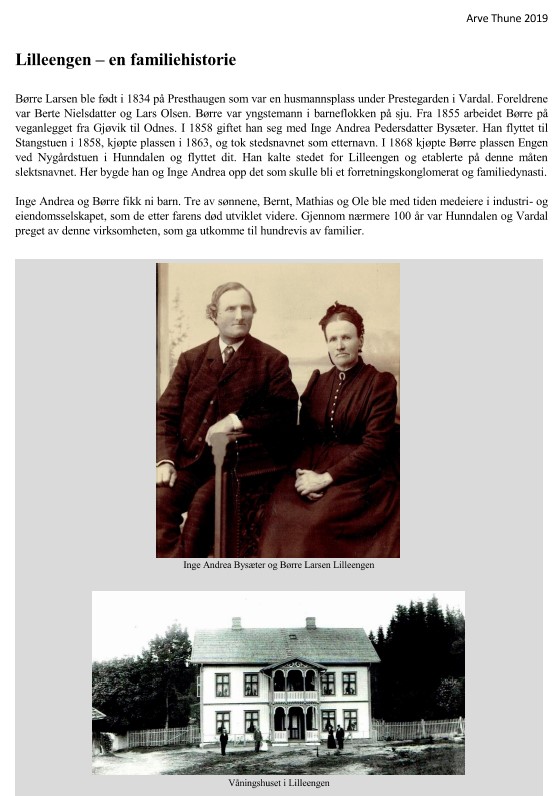 Arve Thune 2019

Lilleengen – en familiehistorie

Børre Larsen ble født i 1834 på Presthaugen som var en husmannsplass under Prestegarden i Vardal. Foreldrene var Berte Nielsdatter og Lars Olsen. Børre var yngstemann i barneflokken på sju. Fra 1855 arbeidet Børre på veganlegget fra Gjøvik til Odnes. I 1858 giftet han seg med Inge Andrea Pedersdatter Bysæter. Han flyttet til Stangstuen i 1858, kjøpte plassen i 1863, og tok stedsnavnet som etternavn. I 1868 kjøpte Børre plassen Engen ved Nygårdstuen i Hunndalen og flyttet dit. Han kalte stedet for Lilleengen og etablerte på denne måten slektsnavnet. Her bygde han og Inge Andrea opp det som skulle bli et forretningskonglomerat og familiedynasti.

Inge Andrea og Børre fikk ni barn. Tre av sønnene, Bernt, Mathias og Ole ble med tiden medeiere i industri- og eiendomsselskapet, som de etter farens død utviklet videre. Gjennom nærmere 100 år var Hunndalen og Vardal preget av denne virksomheten, som ga utkomme til hundrevis av familier.

Inge Andrea Bysæter og Børre Larsen Lilleengen

Våningshuset i Lilleengen